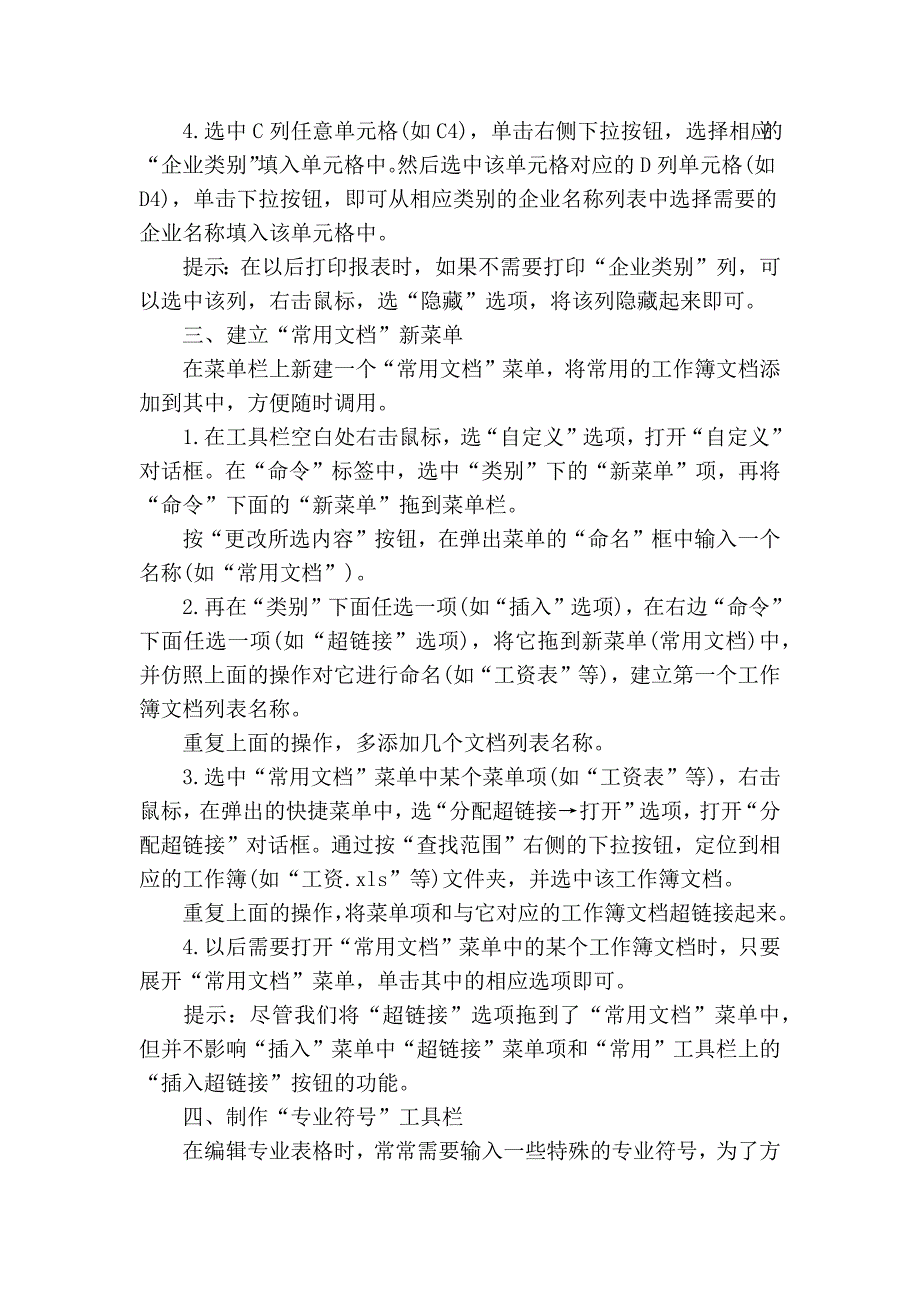 4.选中C列任意单元格(如C4)，单击右侧下拉按钮，选择相应的“企业类别”填入单元格中。然后选中该单元格对应的D列单元格(如D4)，单击下拉按钮，即可从相应类别的企业名称列表中选择需要的企业名称填入该单元格中。

提示：在以后打印报表时，如果不需要打印“企业类别”列，可以选中该列，右击鼠标，选“隐藏”选项，将该列隐藏起来即可。

三、建立“常用文档”新菜单

在菜单栏上新建一个“常用文档”菜单，将常用的工作簿文档添加到其中，方便随时调用。

1.在工具栏空白处右击鼠标，选“自定义”选项，打开“自定义”对话框。在“命令”标签中，选中“类别”下的“新菜单”项，再将“命令”下面的“新菜单”拖到菜单栏。

按“更改所选内容”按钮，在弹出菜单的“命名”框中输入一个名称(如“常用文档”)。

2.再在“类别”下面任选一项(如“插入”选项)，在右边“命令”下面任选一项(如“超链接”选项)，将它拖到新菜单(常用文档)中，并仿照上面的操作对它进行命名(如“工资表”等)，建立第一个工作簿文档列表名称。

重复上面的操作，多添加几个文档列表名称。

3.选中“常用文档”菜单中某个菜单项(如“工资表”等)，右击鼠标，在弹出的快捷菜单中，选“分配超链接→打开”选项，打开“分配超链接”对话框。通过按“查找范围”右侧的下拉按钮，定位到相应的工作簿(如“工资.xls”等)文件夹，并选中该工作簿文档。

重复上面的操作，将菜单项和与它对应的工作簿文档超链接起来。

4.以后需要打开“常用文档”菜单中的某个工作簿文档时，只要展开“常用文档”菜单，单击其中的相应选项即可。

提示：尽管我们将“超链接”选项拖到了“常用文档”菜单中，但并不影响“插入”菜单中“超链接”菜单项和“常用”工具栏上的“插入超链接”按钮的功能。

四、制作“专业符号”工具栏

在编辑专业表格时，常常需要输入一些特殊的专业符号，为了方